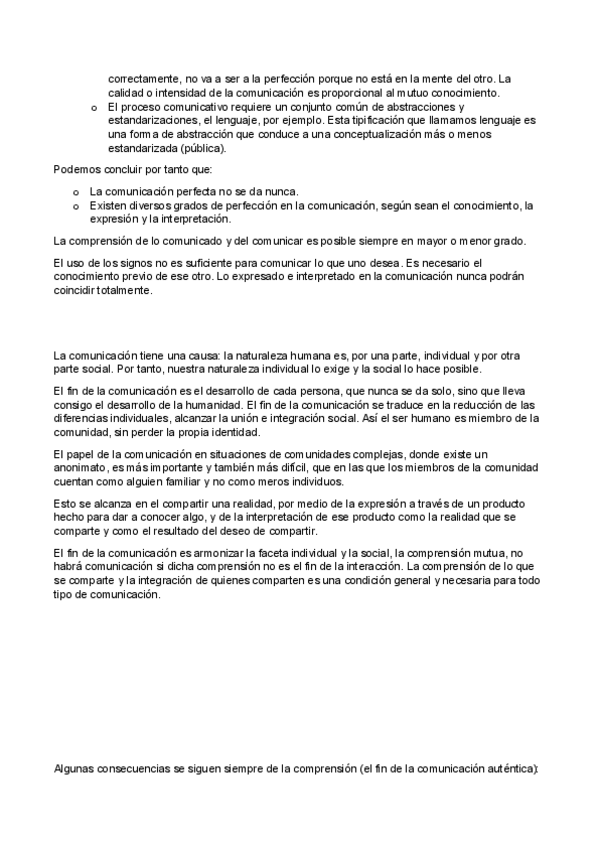 correctamente, no va a ser a la perfección porque no está en la mente del otro. La calidad o intensidad de la comunicación es proporcional al mutuo conocimiento.

o El proceso comunicativo requiere un conjunto común de abstracciones y estandarizaciones, el lenguaje, por ejemplo. Esta tipificación que llamamos lenguaje es una forma de abstracción que conduce a una conceptualización más o menos estandarizada (pública).

Podemos concluir por tanto que:

o La comunicación perfecta no se da nunca.
o Existen diversos grados de perfección en la comunicación, según sean el conocimiento, la expresión y la interpretación.

La comprensión de lo comunicado y del comunicar es posible siempre en mayor o menor grado.

El uso de los signos no es suficiente para comunicar lo que uno desea. Es necesario el conocimiento previo de ese otro. Lo expresado e interpretado en la comunicación nunca podrán coincidir totalmente.

La comunicación tiene una causa: la naturaleza humana es, por una parte, individual y por otra parte social. Por tanto, nuestra naturaleza individual lo exige y la social lo hace posible.

El fin de la comunicación es el desarrollo de cada persona, que nunca se da solo, sino que lleva consigo el desarrollo de la humanidad. El fin de la comunicación se traduce en la reducción de las diferencias individuales, alcanzar la unión e integración social. Así el ser humano es miembro de la comunidad, sin perder la propia identidad.

El papel de la comunicación en situaciones de comunidades complejas, donde existe un anonimato, es más importante y también más difícil, que en las que los miembros de la comunidad cuentan como alguien familiar y no como meros individuos.

Esto se alcanza en el compartir una realidad, por medio de la expresión a través de un producto hecho para dar a conocer algo, y de la interpretación de ese producto como la realidad que se comparte y como el resultado del deseo de compartir.

El fin de la comunicación es armonizar la faceta individual y la social, la comprensión mutua, no habrá comunicación si dicha comprensión no es el fin de la interacción. La comprensión de lo que se comparte y la integración de quienes comparten es una condición general y necesaria para todo tipo de comunicación.

Algunas consecuencias se siguen siempre de la comprensión (el fin de la comunicación auténtica):